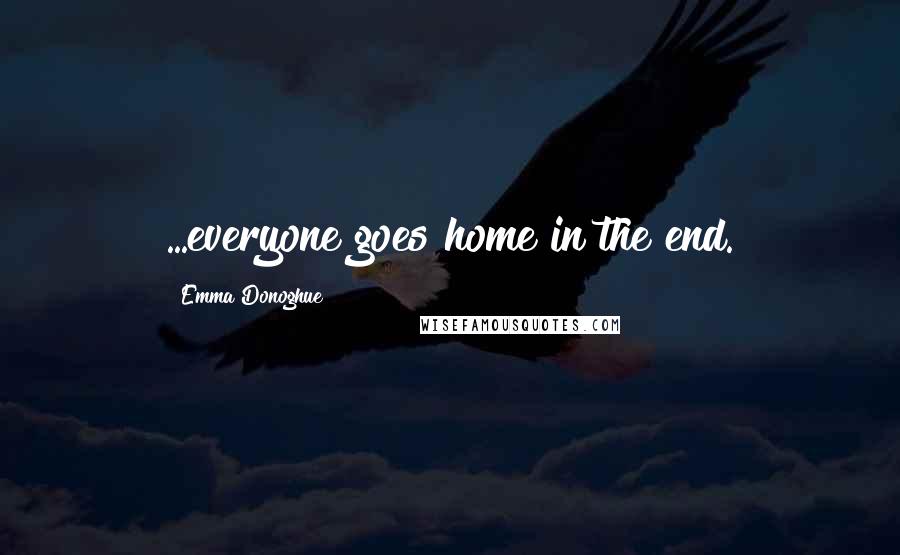 ...everyone goes home in the end.

Emma Donoghue

WISEFAMOUSQUOTES.COM